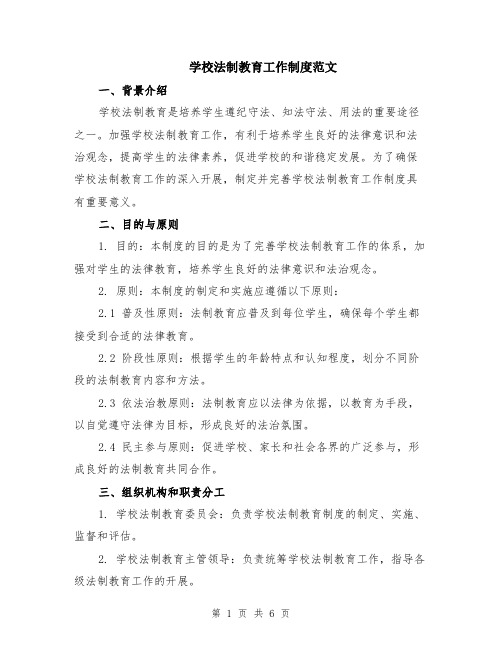 学校法制教育工作制度范文

一、背景介绍

学校法制教育是培养学生遵纪守法、知法守法、用法的重要途径之一。加强学校法制教育工作，有利于培养学生良好的法律意识和法治观念，提高学生的法律素养，促进学校的和谐稳定发展。为了确保学校法制教育工作的深入开展，制定并完善学校法制教育工作制度具有重要意义。

二、目的与原则

1. 目的：本制度的目的是为了完善学校法制教育工作的体系，加强对学生的法律教育，培养学生良好的法律意识和法治观念。

2. 原则：本制度的制定和实施应遵循以下原则：

2.1 普及性原则：法制教育应普及到每位学生，确保每个学生都接受到合适的法律教育。

2.2 阶段性原则：根据学生的年龄特点和认知程度，划分不同阶段的法制教育内容和方法。

2.3 依法治教原则：法制教育应以法律为依据，以教育为手段，以自觉遵守法律为目标，形成良好的法治氛围。

2.4 民主参与原则：促进学校、家长和社会各界的广泛参与，形成良好的法制教育共同合作。

三、组织机构和职责分工

1. 学校法制教育委员会：负责学校法制教育制度的制定、实施、监督和评估。

2. 学校法制教育主管领导：负责统筹学校法制教育工作，指导各级法制教育工作的开展。

第 1 页 共 6 页